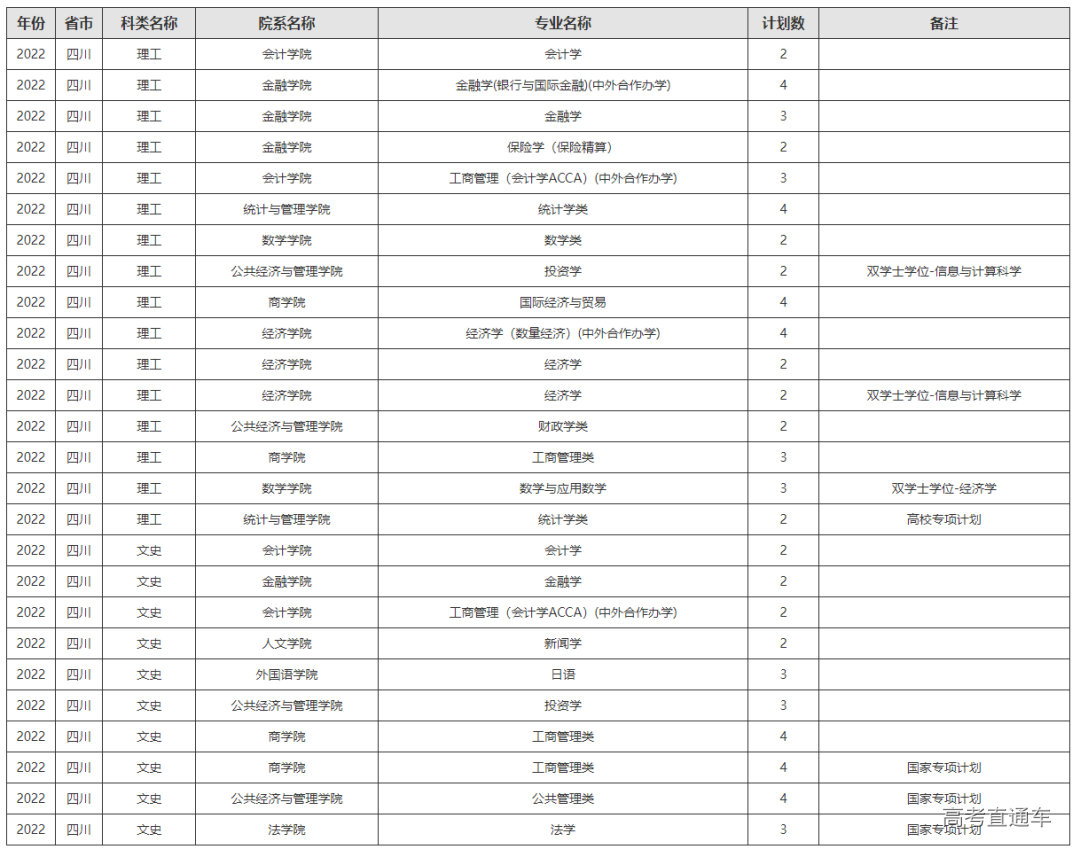 | 年份 | 省市 | 科类名称 | 院系名称 | 专业名称 | 计划数 | 备注 |
|---|---|---|---|---|---|---|
| 2022 | 四川 | 理工 | 会计学院 | 会计学 | 2 | |
| 2022 | 四川 | 理工 | 金融学院 | 金融学(银行与国际金融)(中外合作办学) | 4 | |
| 2022 | 四川 | 理工 | 金融学院 | 金融学 | 3 | |
| 2022 | 四川 | 理工 | 金融学院 | 保险学（保险精算） | 2 | |
| 2022 | 四川 | 理工 | 会计学院 | 工商管理（会计学ACCA）(中外合作办学) | 3 | |
| 2022 | 四川 | 理工 | 统计与管理学院 | 统计学类 | 4 | |
| 2022 | 四川 | 理工 | 数学学院 | 数学类 | 2 | |
| 2022 | 四川 | 理工 | 公共经济与管理学院 | 投资学 | 2 | 双学士学位-信息与计算科学 |
| 2022 | 四川 | 理工 | 商学院 | 国际经济与贸易 | 4 | |
| 2022 | 四川 | 理工 | 经济学院 | 经济学（数量经济）(中外合作办学) | 4 | |
| 2022 | 四川 | 理工 | 经济学院 | 经济学 | 2 | |
| 2022 | 四川 | 理工 | 经济学院 | 经济学 | 2 | 双学士学位-信息与计算科学 |
| 2022 | 四川 | 理工 | 公共经济与管理学院 | 财政学类 | 2 | |
| 2022 | 四川 | 理工 | 商学院 | 工商管理类 | 3 | |
| 2022 | 四川 | 理工 | 数学学院 | 数学与应用数学 | 3 | 双学士学位-经济学 |
| 2022 | 四川 | 理工 | 统计与管理学院 | 统计学类 | 2 | 高校专项计划 |
| 2022 | 四川 | 文史 | 会计学院 | 会计学 | 2 | |
| 2022 | 四川 | 文史 | 金融学院 | 金融学 | 2 | |
| 2022 | 四川 | 文史 | 会计学院 | 工商管理（会计学ACCA）(中外合作办学) | 2 | |
| 2022 | 四川 | 文史 | 人文学院 | 新闻学 | 2 | |
| 2022 | 四川 | 文史 | 外国语学院 | 日语 | 3 | |
| 2022 | 四川 | 文史 | 公共经济与管理学院 | 投资学 | 3 | |
| 2022 | 四川 | 文史 | 商学院 | 工商管理类 | 4 | |
| 2022 | 四川 | 文史 | 商学院 | 工商管理类 | 4 | 国家专项计划 |
| 2022 | 四川 | 文史 | 公共经济与管理学院 | 公共管理类 | 4 | 国家专项计划 |
| 2022 | 四川 | 文史 | 法学院 | 法学 | 3 | 国家专项计划 |

高考直通车